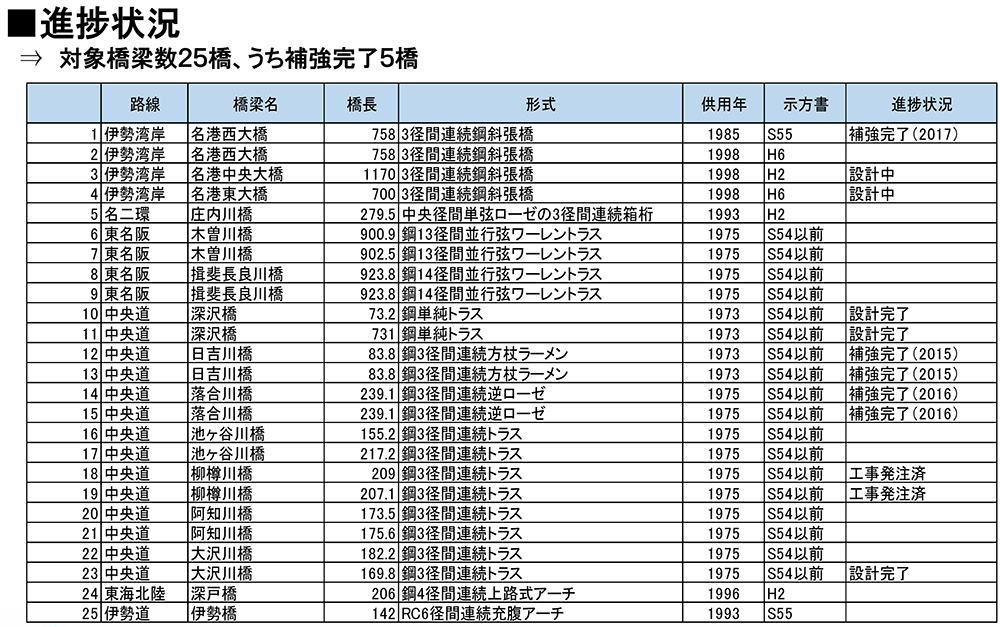 ■進捗状況

⇒ 対象橋梁数25橋、うち補強完了5橋

| | 路線 | 橋梁名 | 橋長 | 形式 | 供用年 | 示方書 | 進捗状況 |
|---|---|---|---|---|---|---|---|
| 1 | 伊勢湾岸 | 名港西大橋 | 758 | 3径間連続鋼斜張橋 | 1985 | S55 | 補強完了(2017) |
| 2 | 伊勢湾岸 | 名港西大橋 | 758 | 3径間連続鋼斜張橋 | 1998 | H6 | |
| 3 | 伊勢湾岸 | 名港中央大橋 | 1170 | 3径間連続鋼斜張橋 | 1998 | H2 | 設計中 |
| 4 | 伊勢湾岸 | 名港東大橋 | 700 | 3径間連続鋼斜張橋 | 1998 | H6 | 設計中 |
| 5 | 名二環 | 庄内川橋 | 279.5 | 中央径間単弦ローゼの3径間連続箱桁 | 1993 | H2 | |
| 6 | 東名阪 | 木曽川橋 | 900.9 | 鋼13径間並行弦ワーレントラス | 1975 | S54以前 | |
| 7 | 東名阪 | 木曽川橋 | 902.5 | 鋼13径間並行弦ワーレントラス | 1975 | S54以前 | |
| 8 | 東名阪 | 揖斐長良川橋 | 923.8 | 鋼14径間並行弦ワーレントラス | 1975 | S54以前 | |
| 9 | 東名阪 | 揖斐長良川橋 | 923.8 | 鋼14径間並行弦ワーレントラス | 1975 | S54以前 | |
| 10 | 中央道 | 深沢橋 | 73.2 | 鋼単純トラス | 1973 | S54以前 | 設計完了 |
| 11 | 中央道 | 深沢橋 | 731 | 鋼単純トラス | 1973 | S54以前 | 設計完了 |
| 12 | 中央道 | 日吉川橋 | 83.8 | 鋼3径間連続方杖ラーメン | 1973 | S54以前 | 補強完了(2015) |
| 13 | 中央道 | 日吉川橋 | 83.8 | 鋼3径間連続方杖ラーメン | 1973 | S54以前 | 補強完了(2015) |
| 14 | 中央道 | 落合川橋 | 239.1 | 鋼3径間連続逆ローゼ | 1975 | S54以前 | 補強完了(2016) |
| 15 | 中央道 | 落合川橋 | 239.1 | 鋼3径間連続逆ローゼ | 1975 | S54以前 | 補強完了(2016) |
| 16 | 中央道 | 池ヶ谷川橋 | 155.2 | 鋼3径間連続トラス | 1975 | S54以前 | |
| 17 | 中央道 | 池ヶ谷川橋 | 217.2 | 鋼3径間連続トラス | 1975 | S54以前 | |
| 18 | 中央道 | 柳樽川橋 | 209 | 鋼3径間連続トラス | 1975 | S54以前 | 工事発注済 |
| 19 | 中央道 | 柳樽川橋 | 207.1 | 鋼3径間連続トラス | 1975 | S54以前 | 工事発注済 |
| 20 | 中央道 | 阿知川橋 | 173.5 | 鋼3径間連続トラス | 1975 | S54以前 | |
| 21 | 中央道 | 阿知川橋 | 175.6 | 鋼3径間連続トラス | 1975 | S54以前 | |
| 22 | 中央道 | 大沢川橋 | 182.2 | 鋼3径間連続トラス | 1975 | S54以前 | |
| 23 | 中央道 | 大沢川橋 | 169.8 | 鋼3径間連続トラス | 1975 | S54以前 | 設計完了 |
| 24 | 東海北陸 | 深戸橋 | 206 | 鋼4径間連続上路式アーチ | 1996 | H2 | |
| 25 | 伊勢道 | 伊勢橋 | 142 | RC6径間連続充腹アーチ | 1993 | S55 | |